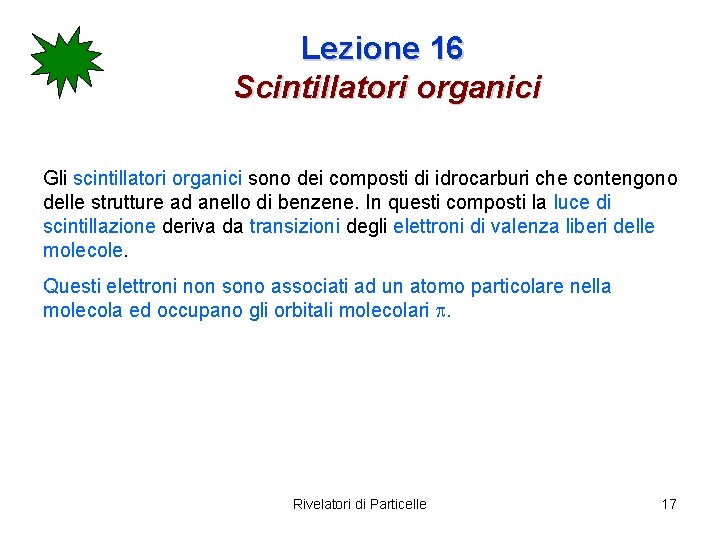 Lezione 16
Scintillatori organici

Gli scintillatori organici sono dei composti di idrocarburi che contengono delle strutture ad anello di benzene. In questi composti la luce di scintillazione deriva da transizioni degli elettroni di valenza liberi delle molecole.

Questi elettroni non sono associati ad un atomo particolare nella molecola ed occupano gli orbitali molecolari $\pi$.

Rivelatori di Particelle

17